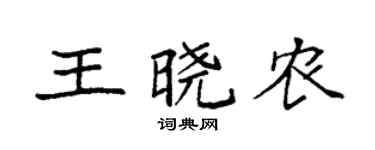 王晓农

词典网